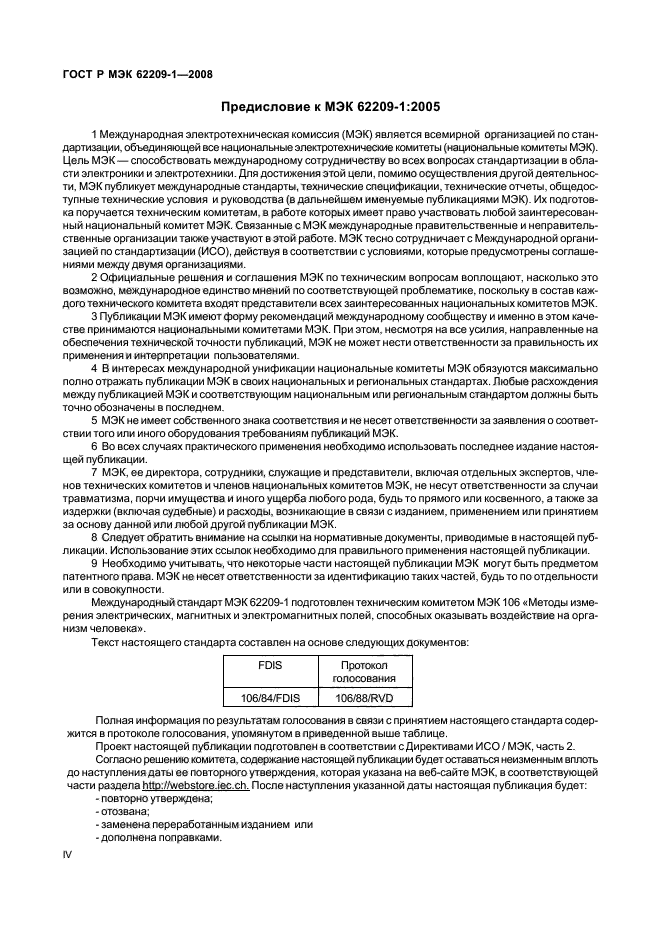 ГОСТ Р МЭК 62209-1—2008

Предисловие к МЭК 62209-1:2005

1 Международная электротехническая комиссия (МЭК) является всемирной организацией по стандартизации, объединяющей все национальные электротехнические комитеты (национальные комитеты МЭК). Цель МЭК — способствовать международному сотрудничеству во всех вопросах стандартизации в области электроники и электротехники. Для достижения этой цели, помимо осуществления другой деятельности, МЭК публикует международные стандарты, технические спецификации, технические отчеты, общедоступные технические условия и руководства (в дальнейшем именуемые публикациями МЭК). Их подготовка поручается техническим комитетам, в работе которых имеет право участвовать любой заинтересованный национальный комитет МЭК. Связанные с МЭК международные правительственные и неправительственные организации также участвуют в этой работе. МЭК тесно сотрудничает с Международной организацией по стандартизации (ИСО), действуя в соответствии с условиями, которые предусмотрены соглашениями между двумя организациями.

2 Официальные решения и соглашения МЭК по техническим вопросам воплощают, насколько это возможно, международное единство мнений по соответствующей проблематике, поскольку в состав каждого технического комитета входят представители всех заинтересованных национальных комитетов МЭК.

3 Публикации МЭК имеют форму рекомендаций международному сообществу и именно в этом качестве принимаются национальными комитетами МЭК. При этом, несмотря на все усилия, направленные на обеспечения технической точности публикаций, МЭК не может нести ответственности за правильность их применения и интерпретации пользователями.

4 В интересах международной унификации национальные комитеты МЭК обязуются максимально полно отражать публикации МЭК в своих национальных и региональных стандартах. Любые расхождения между публикацией МЭК и соответствующим национальным или региональным стандартом должны быть точно обозначены в последнем.

5 МЭК не имеет собственного знака соответствия и не несет ответственности за заявления о соответствии того или иного оборудования требованиям публикаций МЭК.

6 Во всех случаях практического применения необходимо использовать последнее издание настоящей публикации.

7 МЭК, ее директора, сотрудники, служащие и представители, включая отдельных экспертов, членов технических комитетов и членов национальных комитетов МЭК, не несут ответственности за случаи травматизма, порчи имущества и иного ущерба любого рода, будь то прямого или косвенного, а также за издержки (включая судебные) и расходы, возникающие в связи с изданием, применением или принятием за основу данной или любой другой публикации МЭК.

8 Следует обратить внимание на ссылки на нормативные документы, приводимые в настоящей публикации. Использование этих ссылок необходимо для правильного применения настоящей публикации.

9 Необходимо учитывать, что некоторые части настоящей публикации МЭК могут быть предметом патентного права. МЭК не несет ответственности за идентификацию таких частей, будь то по отдельности или в совокупности.

Международный стандарт МЭК 62209-1 подготовлен техническим комитетом МЭК 106 «Методы измерения электрических, магнитных и электромагнитных полей, способных оказывать воздействие на организм человека».

Текст настоящего стандарта составлен на основе следующих документов:

| FDIS | Протокол голосования |
|---|---|
| 106/84/FDIS | 106/88/RVD |

Полная информация по результатам голосования в связи с принятием настоящего стандарта содержится в протоколе голосования, упомянутом в приведенной выше таблице.

Проект настоящей публикации подготовлен в соответствии с Директивами ИСО / МЭК, часть 2.

Согласно решению комитета, содержание настоящей публикации будет оставаться неизменным вплоть до наступления даты ее повторного утверждения, которая указана на веб-сайте МЭК, в соответствующей части раздела http://webstore.iec.ch. После наступления указанной даты настоящая публикация будет:
- повторно утверждена;
- отозвана;
- заменена переработанным изданием или
- дополнена поправками.

IV